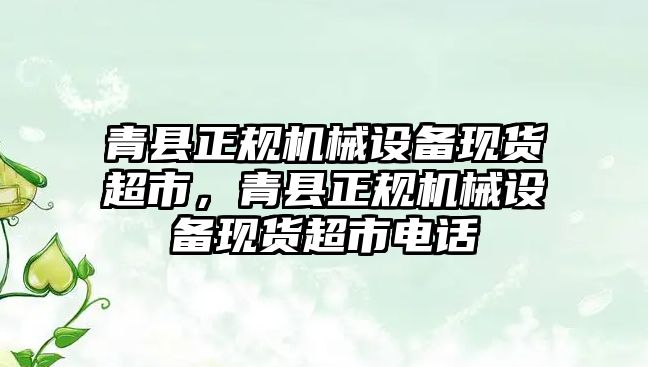 青县正规机械设备现货超市，青县正规机械设备现货超市电话